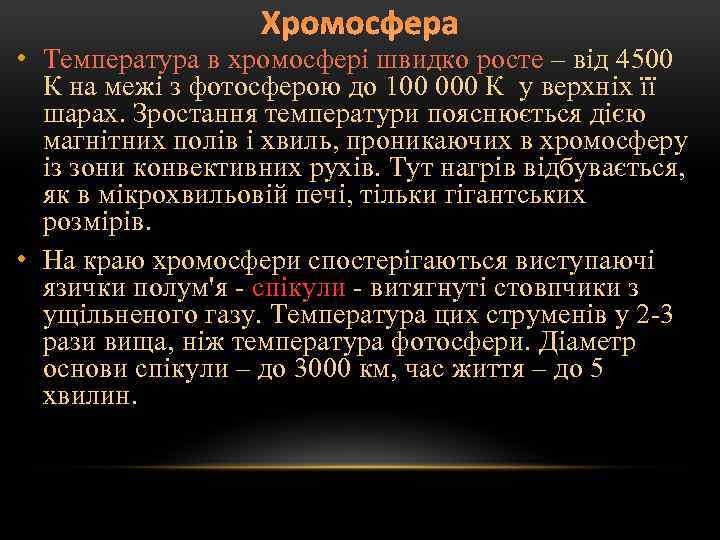 Хромосфера

• Температура в хромосфері швидко росте – від 4500 К на межі з фотосферою до 100 000 К у верхніх її шарах. Зростання температури пояснюється дією магнітних полів і хвиль, проникаючих в хромосферу із зони конвективних рухів. Тут нагрів відбувається, як в мікрохвильовій печі, тільки гігантських розмірів.

• На краю хромосфери спостерігаються виступаючі язички полум'я - спікули - витягнуті стовпчики з ущільненого газу. Температура цих струменів у 2-3 рази вища, ніж температура фотосфери. Діаметр основи спікули – до 3000 км, час життя – до 5 хвилин.